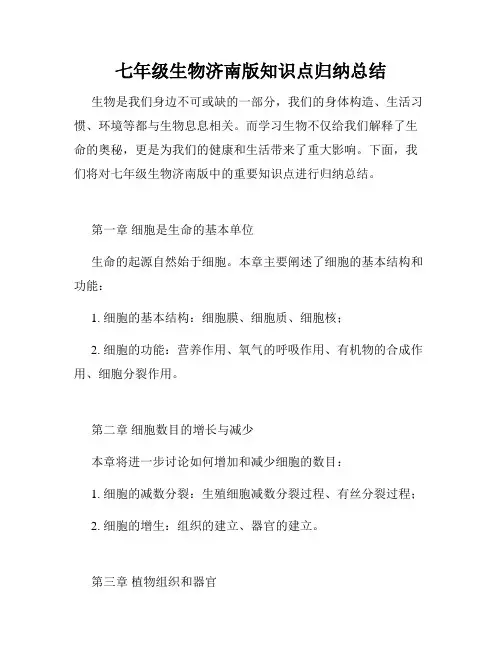 七年级生物济南版知识点归纳总结

生物是我们身边不可或缺的一部分，我们的身体构造、生活习惯、环境等都与生物息息相关。而学习生物不仅给我们解释了生命的奥秘，更是为我们的健康和生活带来了重大影响。下面，我们将对七年级生物济南版中的重要知识点进行归纳总结。

第一章 细胞是生命的基本单位

生命的起源自然始于细胞。本章主要阐述了细胞的基本结构和功能：

1. 细胞的基本结构：细胞膜、细胞质、细胞核；

2. 细胞的功能：营养作用、氧气的呼吸作用、有机物的合成作用、细胞分裂作用。

第二章 细胞数目的增长与减少

本章将进一步讨论如何增加和减少细胞的数目：

1. 细胞的减数分裂：生殖细胞减数分裂过程、有丝分裂过程；

2. 细胞的增生：组织的建立、器官的建立。

第三章 植物组织和器官